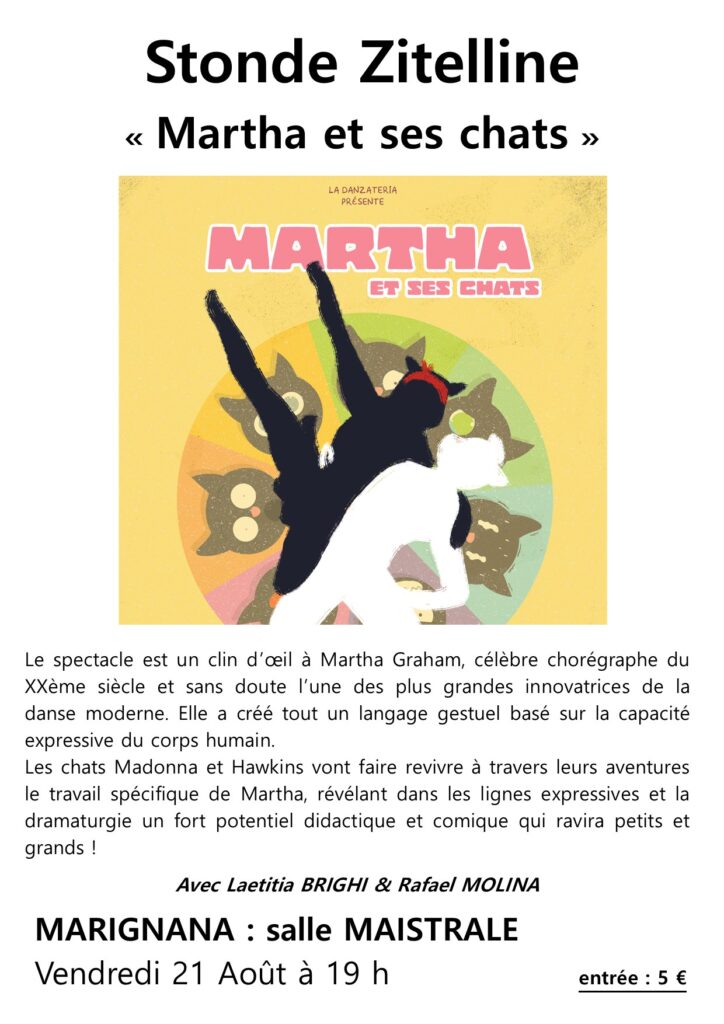 Stonde Zitelline

« Martha et ses chats »

LA DANZATERIA
PRÉSENTE

MARTHA
ET SES CHATS

Le spectacle est un clin d'œil à Martha Graham, célèbre chorégraphe du XXème siècle et sans doute l'une des plus grandes innovatrices de la danse moderne. Elle a créé tout un langage gestuel basé sur la capacité expressive du corps humain.

Les chats Madonna et Hawkins vont faire revivre à travers leurs aventures le travail spécifique de Martha, révélant dans les lignes expressives et la dramaturgie un fort potentiel didactique et comique qui ravira petits et grands !

Avec Laetitia BRIGHI & Rafael MOLINA

MARIGNANA : salle MAISTRALE

Vendredi 21 Août à 19 h

entrée : 5 €